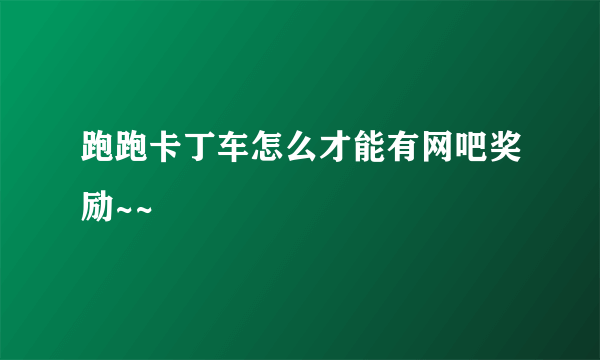 跑跑卡丁车怎么才能有网吧奖励~~